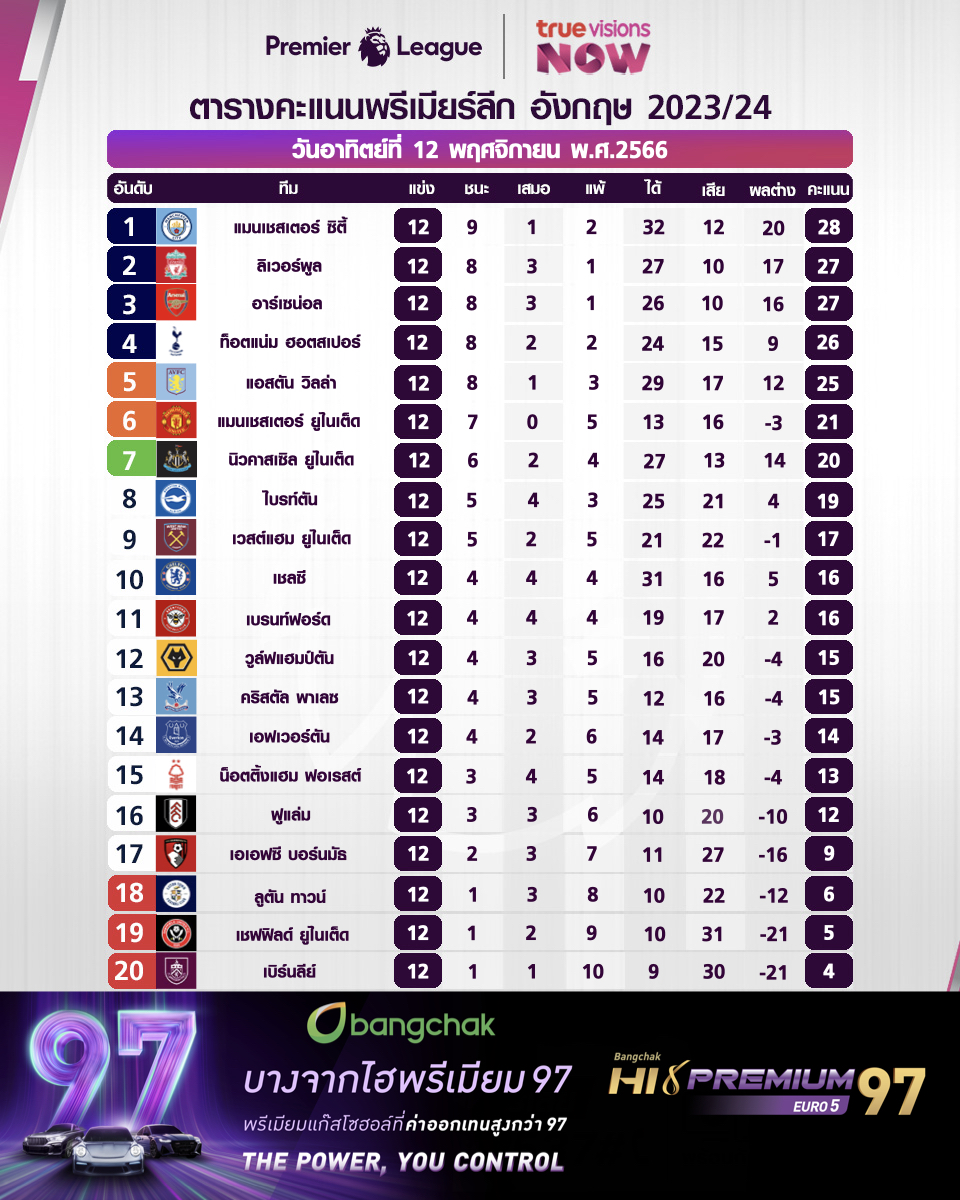 Premier League

true visions NOW

ตารางคะแนนพรีเมียร์ลีก อังกฤษ 2023/24

วันอาทิตย์ที่ 12 พฤศจิกายน พ.ศ.2566

| อันดับ | ทีม | แข่ง | ชนะ | เสมอ | แพ้ | ได้ | เสีย | ผลต่าง | คะแนน |
|---|---|---|---|---|---|---|---|---|---|
| 1 | แมนเชสเตอร์ ซิตี้ | 12 | 9 | 1 | 2 | 32 | 12 | 20 | 28 |
| 2 | ลิเวอร์พูล | 12 | 8 | 3 | 1 | 27 | 10 | 17 | 27 |
| 3 | อาร์เซน่อล | 12 | 8 | 3 | 1 | 26 | 10 | 16 | 27 |
| 4 | ท็อตแน่ม ฮอตสเปอร์ | 12 | 8 | 2 | 2 | 24 | 15 | 9 | 26 |
| 5 | แอสตัน วิลล่า | 12 | 8 | 1 | 3 | 29 | 17 | 12 | 25 |
| 6 | แมนเชสเตอร์ ยูไนเต็ด | 12 | 7 | 0 | 5 | 13 | 16 | -3 | 21 |
| 7 | นิวคาสเซิล ยูไนเต็ด | 12 | 6 | 2 | 4 | 27 | 13 | 14 | 20 |
| 8 | ไบรท์ตัน | 12 | 5 | 4 | 3 | 25 | 21 | 4 | 19 |
| 9 | เวสต์แฮม ยูไนเต็ด | 12 | 5 | 2 | 5 | 21 | 22 | -1 | 17 |
| 10 | เชลซี | 12 | 4 | 4 | 4 | 31 | 16 | 5 | 16 |
| 11 | เบรนท์ฟอร์ด | 12 | 4 | 4 | 4 | 19 | 17 | 2 | 16 |
| 12 | วูล์ฟแฮมป์ตัน | 12 | 4 | 3 | 5 | 16 | 20 | -4 | 15 |
| 13 | คริสตัล พาเลซ | 12 | 4 | 3 | 5 | 12 | 16 | -4 | 15 |
| 14 | เอฟเวอร์ตัน | 12 | 4 | 2 | 6 | 14 | 17 | -3 | 14 |
| 15 | น็อตติ้งแฮม ฟอเรสต์ | 12 | 3 | 4 | 5 | 14 | 18 | -4 | 13 |
| 16 | ฟูแล่ม | 12 | 3 | 3 | 6 | 10 | 20 | -10 | 12 |
| 17 | เอเอฟซี บอร์นมัธ | 12 | 2 | 3 | 7 | 11 | 27 | -16 | 9 |
| 18 | ลูตัน ทาวน์ | 12 | 1 | 3 | 8 | 10 | 22 | -12 | 6 |
| 19 | เชฟฟิลด์ ยูไนเต็ด | 12 | 1 | 2 | 9 | 10 | 31 | -21 | 5 |
| 20 | เบิร์นลีย์ | 12 | 1 | 1 | 10 | 9 | 30 | -21 | 4 |

97

bangchak

บางจากไฮพรีเมียม 97

พรีเมียมแก๊สโซฮอล์ที่ค่าออกเทนสูงกว่า 97

THE POWER, YOU CONTROL

Bangchak
HI PREMIUM 97
EURO 5